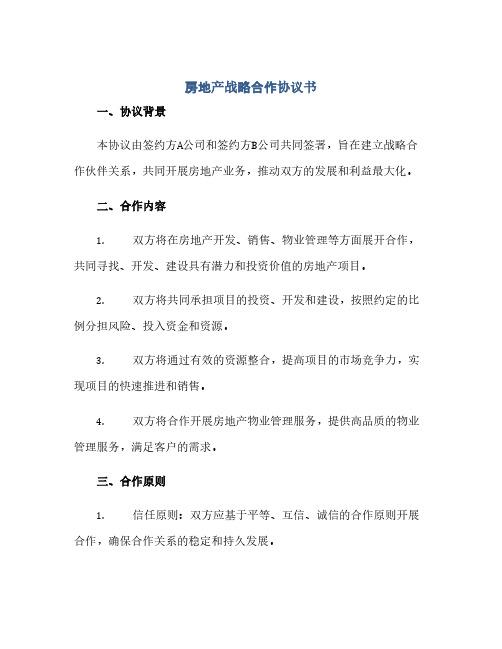 房地产战略合作协议书

一、协议背景

本协议由签约方A公司和签约方B公司共同签署，旨在建立战略合作伙伴关系，共同开展房地产业务，推动双方的发展和利益最大化。

二、合作内容

1. 双方将在房地产开发、销售、物业管理等方面展开合作，共同寻找、开发、建设具有潜力和投资价值的房地产项目。

2. 双方将共同承担项目的投资、开发和建设，按照约定的比例分担风险、投入资金和资源。

3. 双方将通过有效的资源整合，提高项目的市场竞争力，实现项目的快速推进和销售。

4. 双方将合作开展房地产物业管理服务，提供高品质的物业管理服务，满足客户的需求。

三、合作原则

1. 信任原则：双方应基于平等、互信、诚信的合作原则开展合作，确保合作关系的稳定和持久发展。